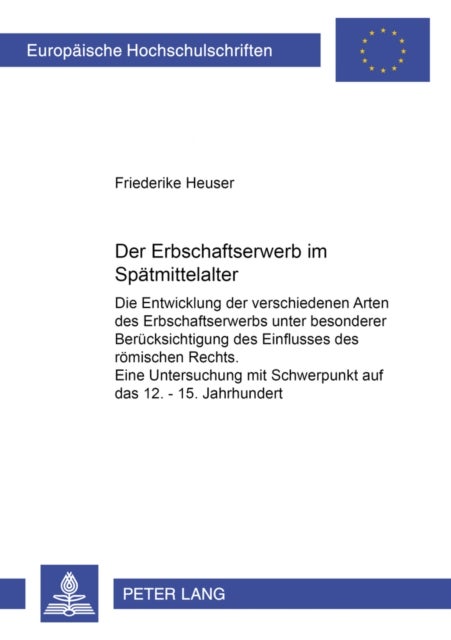 Europäische Hochschulschriften

Friederike Heuser

Der Erbschaftserwerb im Spätmittelalter

Die Entwicklung der verschiedenen Arten des Erbschaftserwerbs unter besonderer Berücksichtigung des Einflusses des römischen Rechts.
Eine Untersuchung mit Schwerpunkt auf das 12. - 15. Jahrhundert

PETER LANG